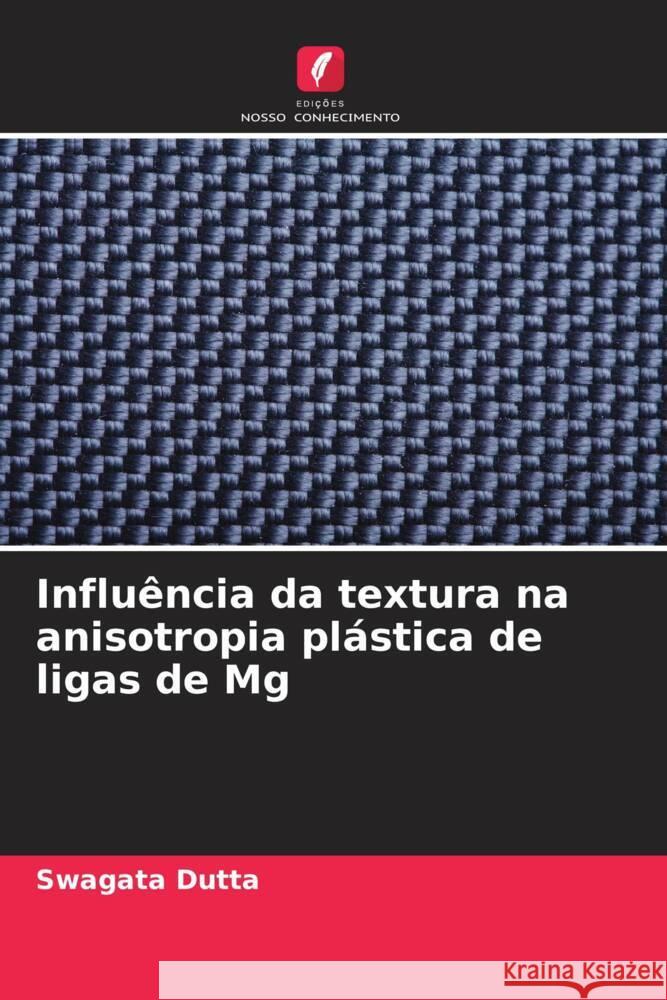 EDIÇÕES
NOSSO CONHECIMENTO

Influência da textura na anisotropia plástica de ligas de Mg

Swagata Dutta